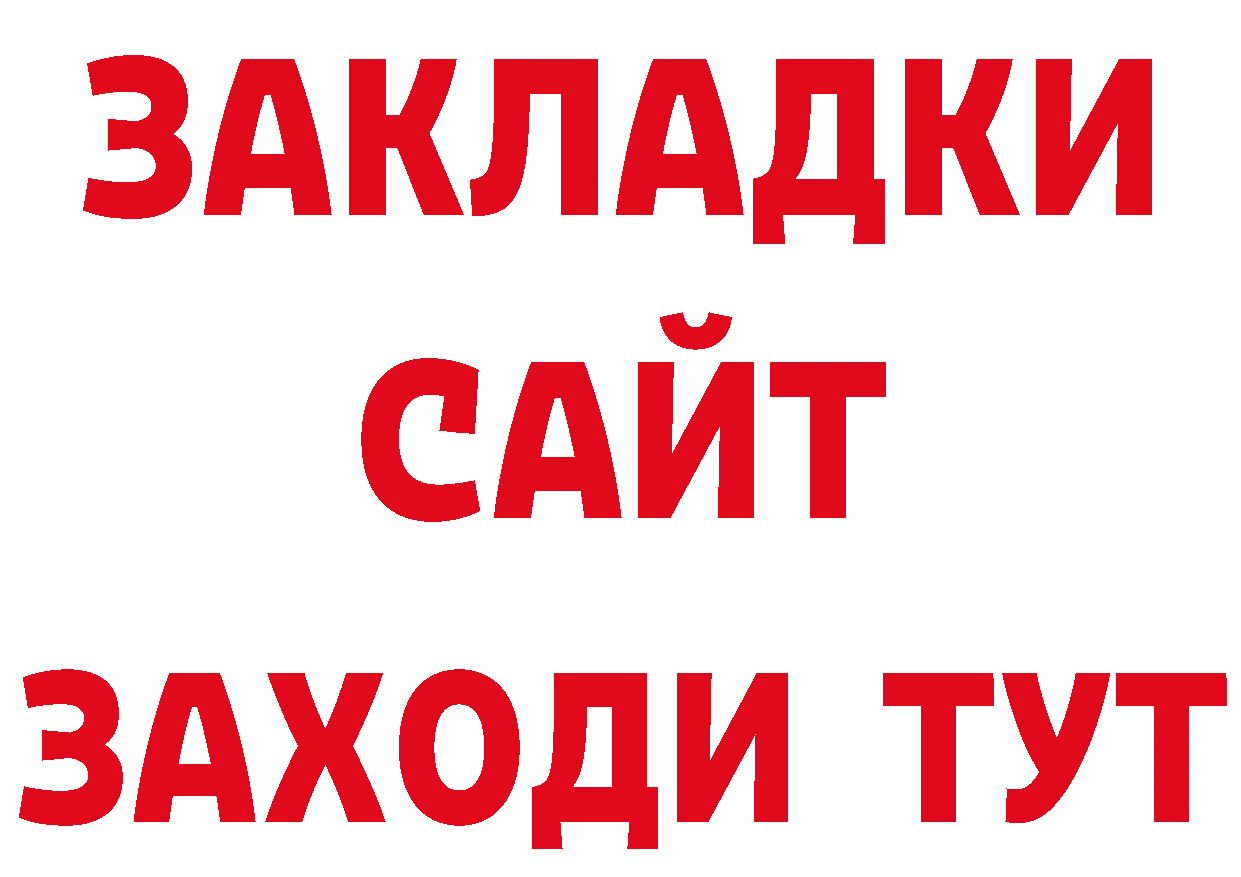 ЗАКЛАДКИ
САЙТ
ЗАХОДИ ТУТ